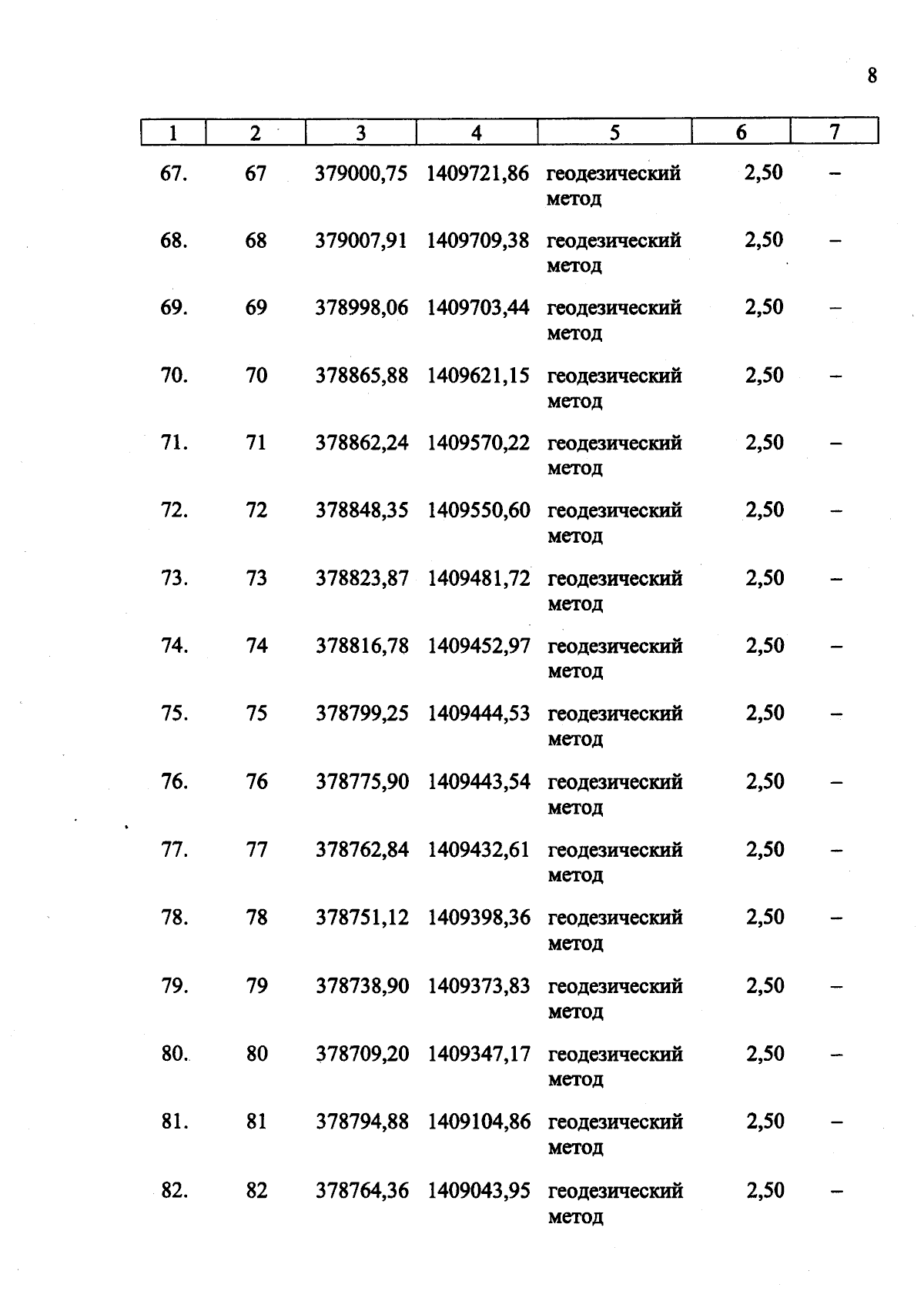 8

| 1 | 2 | 3 | 4 | 5 | 6 | 7 |
|---|---|---|---|---|---|---|
| 67. | 67 | 379000,75 | 1409721,86 | геодезический метод | 2,50 | – |
| 68. | 68 | 379007,91 | 1409709,38 | геодезический метод | 2,50 | – |
| 69. | 69 | 378998,06 | 1409703,44 | геодезический метод | 2,50 | – |
| 70. | 70 | 378865,88 | 1409621,15 | геодезический метод | 2,50 | – |
| 71. | 71 | 378862,24 | 1409570,22 | геодезический метод | 2,50 | – |
| 72. | 72 | 378848,35 | 1409550,60 | геодезический метод | 2,50 | – |
| 73. | 73 | 378823,87 | 1409481,72 | геодезический метод | 2,50 | – |
| 74. | 74 | 378816,78 | 1409452,97 | геодезический метод | 2,50 | – |
| 75. | 75 | 378799,25 | 1409444,53 | геодезический метод | 2,50 | – |
| 76. | 76 | 378775,90 | 1409443,54 | геодезический метод | 2,50 | – |
| 77. | 77 | 378762,84 | 1409432,61 | геодезический метод | 2,50 | – |
| 78. | 78 | 378751,12 | 1409398,36 | геодезический метод | 2,50 | – |
| 79. | 79 | 378738,90 | 1409373,83 | геодезический метод | 2,50 | – |
| 80. | 80 | 378709,20 | 1409347,17 | геодезический метод | 2,50 | – |
| 81. | 81 | 378794,88 | 1409104,86 | геодезический метод | 2,50 | – |
| 82. | 82 | 378764,36 | 1409043,95 | геодезический метод | 2,50 | – |